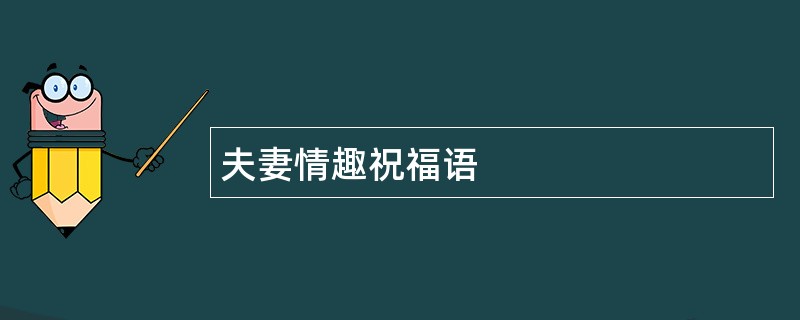 夫妻情趣祝福语